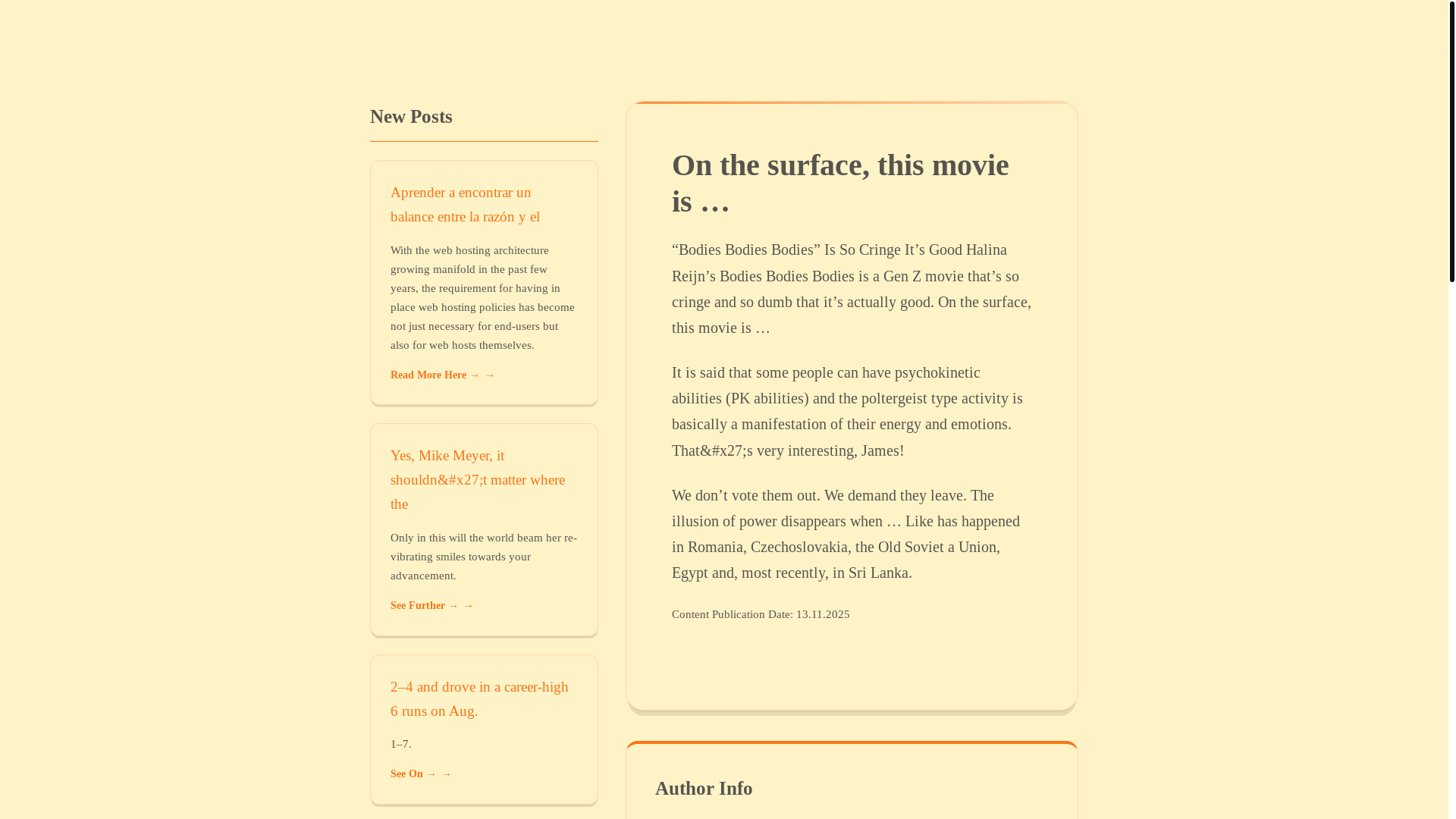 New Posts

Aprender a encontrar un balance entre la razón y el

With the web hosting architecture growing manifold in the past few years, the requirement for having in place web hosting policies has become not just necessary for end-users but also for web hosts themselves.

Read More Here → →

Yes, Mike Meyer, it shouldn&#x27;t matter where the

Only in this will the world beam her re-vibrating smiles towards your advancement.

See Further → →

2–4 and drove in a career-high 6 runs on Aug.

1–7.

See On → →

On the surface, this movie is …

“Bodies Bodies Bodies” Is So Cringe It’s Good Halina Reijn’s Bodies Bodies Bodies is a Gen Z movie that’s so cringe and so dumb that it’s actually good. On the surface, this movie is …

It is said that some people can have psychokinetic abilities (PK abilities) and the poltergeist type activity is basically a manifestation of their energy and emotions. That&#x27;s very interesting, James!

We don’t vote them out. We demand they leave. The illusion of power disappears when … Like has happened in Romania, Czechoslovakia, the Old Soviet a Union, Egypt and, most recently, in Sri Lanka.

Content Publication Date: 13.11.2025

Author Info